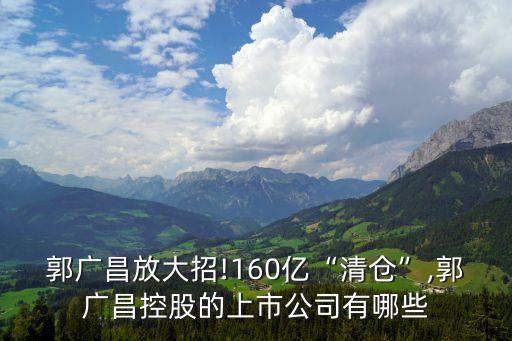 郭广昌放大招!160亿“清仓”,郭广昌控股的上市公司有哪些